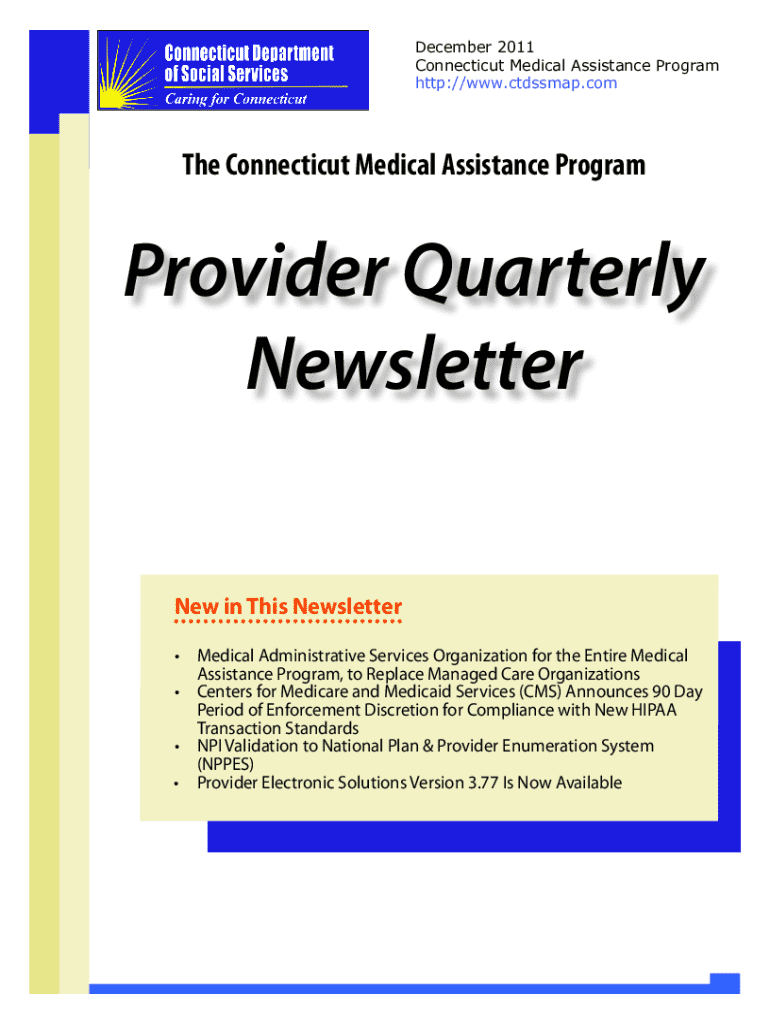 Connecticut Department of Social Services
Caring for Connecticut

December 2011
Connecticut Medical Assistance Program
http://www.ctdssmap.com

The Connecticut Medical Assistance Program

Provider Quarterly Newsletter

New in This Newsletter

• Medical Administrative Services Organization for the Entire Medical Assistance Program, to Replace Managed Care Organizations
• Centers for Medicare and Medicaid Services (CMS) Announces 90 Day Period of Enforcement Discretion for Compliance with New HIPAA Transaction Standards
• NPI Validation to National Plan & Provider Enumeration System (NPPES)
• Provider Electronic Solutions Version 3.77 Is Now Available